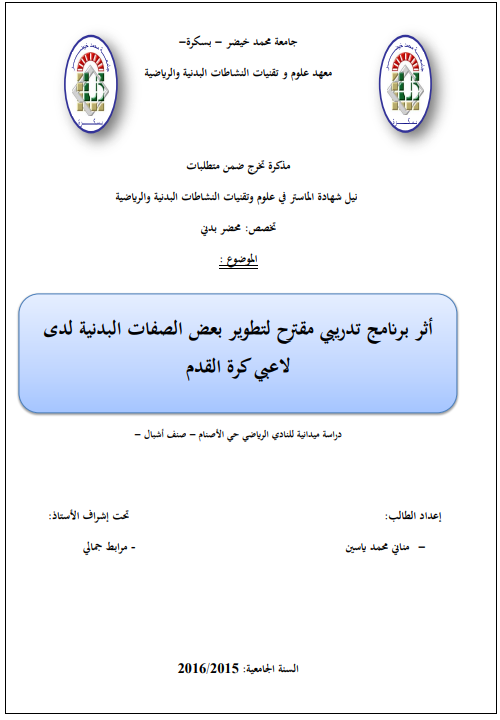 جامعة محمد خيضر – بسكرة–
معهد علوم و تقنيات النشاطات البدنية والرياضية

مذكرة تخرج ضمن متطلبات
نيل شهادة الماستر في علوم وتقنيات النشاطات البدنية والرياضية
تخصص: محضر بدني
الموضوع :

أثر برنامج تدريبي مقترح لتطوير بعض الصفات البدنية لدى لاعبي كرة القدم

دراسة ميدانية للنادي الرياضي حي الأصنام – صنف أشبال –

إعداد الطالب:
– مناني محمد ياسين

تحت إشراف الأستاذ:
- مرابط جمالي

السنة الجامعية: 2016/2015